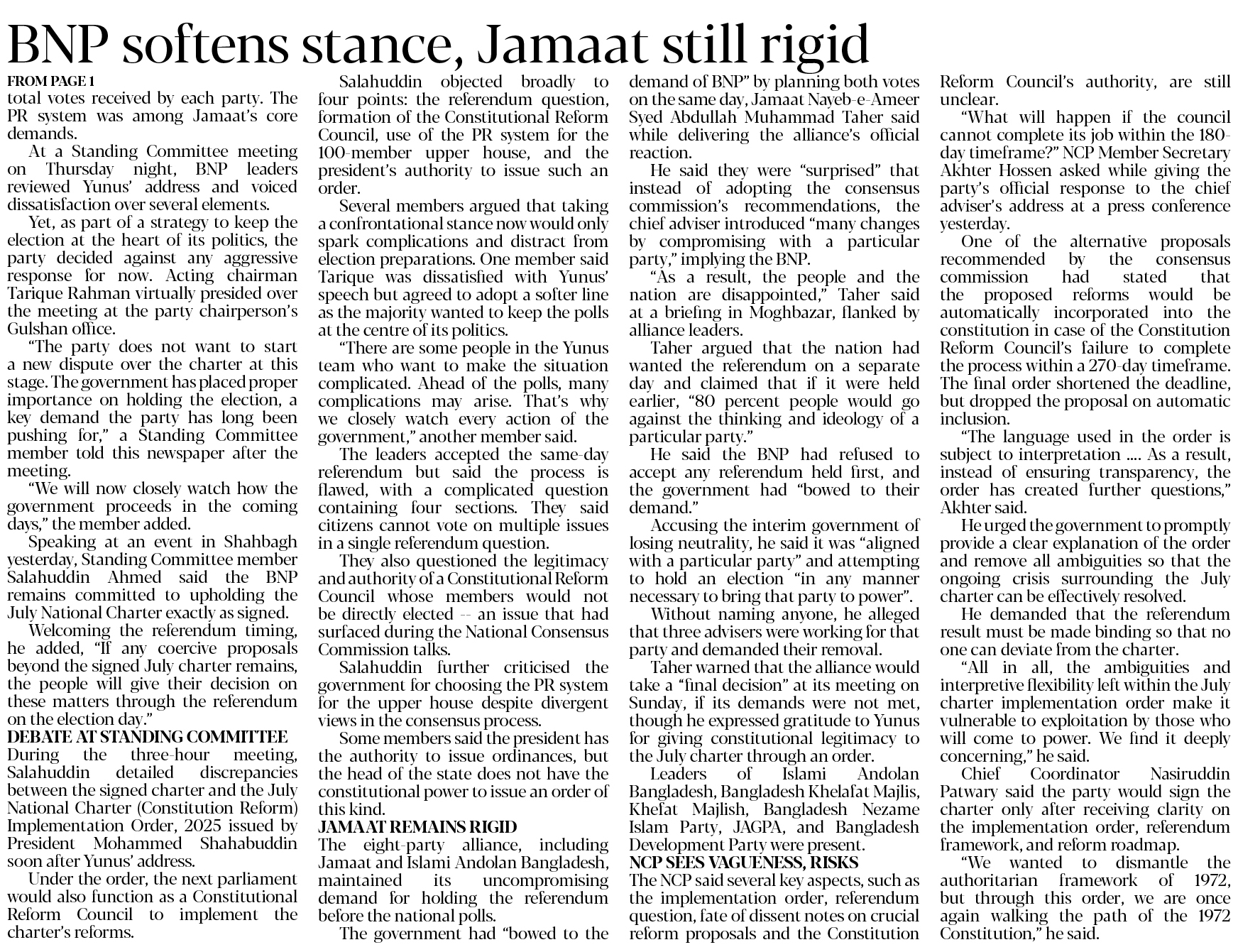 BNP softens stance, Jamaat still rigid

FROM PAGE 1

total votes received by each party. The PR system was among Jamaat's core demands.

At a Standing Committee meeting on Thursday night, BNP leaders reviewed Yunus' address and voiced dissatisfaction over several elements.

Yet, as part of a strategy to keep the election at the heart of its politics, the party decided against any aggressive response for now. Acting chairman Tarique Rahman virtually presided over the meeting at the party chairperson's Gulshan office.

"The party does not want to start a new dispute over the charter at this stage. The government has placed proper importance on holding the election, a key demand the party has long been pushing for," a Standing Committee member told this newspaper after the meeting.

"We will now closely watch how the government proceeds in the coming days," the member added.

Speaking at an event in Shahbagh yesterday, Standing Committee member Salahuddin Ahmed said the BNP remains committed to upholding the July National Charter exactly as signed.

Welcoming the referendum timing, he added, "If any coercive proposals beyond the signed July charter remains, the people will give their decision on these matters through the referendum on the election day."

DEBATE AT STANDING COMMITTEE

During the three-hour meeting, Salahuddin detailed discrepancies between the signed charter and the July National Charter (Constitution Reform) Implementation Order, 2025 issued by President Mohammed Shahabuddin soon after Yunus' address.

Under the order, the next parliament would also function as a Constitutional Reform Council to implement the charter's reforms.

Salahuddin objected broadly to four points: the referendum question, formation of the Constitutional Reform Council, use of the PR system for the 100-member upper house, and the president's authority to issue such an order.

Several members argued that taking a confrontational stance now would only spark complications and distract from election preparations. One member said Tarique was dissatisfied with Yunus' speech but agreed to adopt a softer line as the majority wanted to keep the polls at the centre of its politics.

"There are some people in the Yunus team who want to make the situation complicated. Ahead of the polls, many complications may arise. That's why we closely watch every action of the government," another member said.

The leaders accepted the same-day referendum but said the process is flawed, with a complicated question containing four sections. They said citizens cannot vote on multiple issues in a single referendum question.

They also questioned the legitimacy and authority of a Constitutional Reform Council whose members would not be directly elected -- an issue that had surfaced during the National Consensus Commission talks.

Salahuddin further criticised the government for choosing the PR system for the upper house despite divergent views in the consensus process.

Some members said the president has the authority to issue ordinances, but the head of the state does not have the constitutional power to issue an order of this kind.

JAMAAT REMAINS RIGID

The eight-party alliance, including Jamaat and Islami Andolan Bangladesh, maintained its uncompromising demand for holding the referendum before the national polls.

The government had "bowed to the demand of BNP" by planning both votes on the same day, Jamaat Nayeb-e-Ameer Syed Abdullah Muhammad Taher said while delivering the alliance's official reaction.

He said they were "surprised" that instead of adopting the consensus commission's recommendations, the chief adviser introduced "many changes by compromising with a particular party," implying the BNP.

"As a result, the people and the nation are disappointed," Taher said at a briefing in Moghbazar, flanked by alliance leaders.

Taher argued that the nation had wanted the referendum on a separate day and claimed that if it were held earlier, "80 percent people would go against the thinking and ideology of a particular party."

He said the BNP had refused to accept any referendum held first, and the government had "bowed to their demand."

Accusing the interim government of losing neutrality, he said it was "aligned with a particular party" and attempting to hold an election "in any manner necessary to bring that party to power".

Without naming anyone, he alleged that three advisers were working for that party and demanded their removal.

Taher warned that the alliance would take a "final decision" at its meeting on Sunday, if its demands were not met, though he expressed gratitude to Yunus for giving constitutional legitimacy to the July charter through an order.

Leaders of Islami Andolan Bangladesh, Bangladesh Khelafat Majlis, Khefat Majlish, Bangladesh Nezame Islam Party, JAGPA, and Bangladesh Development Party were present.

NCP SEES VAGUENESS, RISKS

The NCP said several key aspects, such as the implementation order, referendum question, fate of dissent notes on crucial reform proposals and the Constitution Reform Council's authority, are still unclear.

"What will happen if the council cannot complete its job within the 180-day timeframe?" NCP Member Secretary Akhter Hossen asked while giving the party's official response to the chief adviser's address at a press conference yesterday.

One of the alternative proposals recommended by the consensus commission had stated that the proposed reforms would be automatically incorporated into the constitution in case of the Constitution Reform Council's failure to complete the process within a 270-day timeframe. The final order shortened the deadline, but dropped the proposal on automatic inclusion.

"The language used in the order is subject to interpretation .... As a result, instead of ensuring transparency, the order has created further questions," Akhter said.

He urged the government to promptly provide a clear explanation of the order and remove all ambiguities so that the ongoing crisis surrounding the July charter can be effectively resolved.

He demanded that the referendum result must be made binding so that no one can deviate from the charter.

"All in all, the ambiguities and interpretive flexibility left within the July charter implementation order make it vulnerable to exploitation by those who will come to power. We find it deeply concerning," he said.

Chief Coordinator Nasiruddin Patwary said the party would sign the charter only after receiving clarity on the implementation order, referendum framework, and reform roadmap.

"We wanted to dismantle the authoritarian framework of 1972, but through this order, we are once again walking the path of the 1972 Constitution," he said.